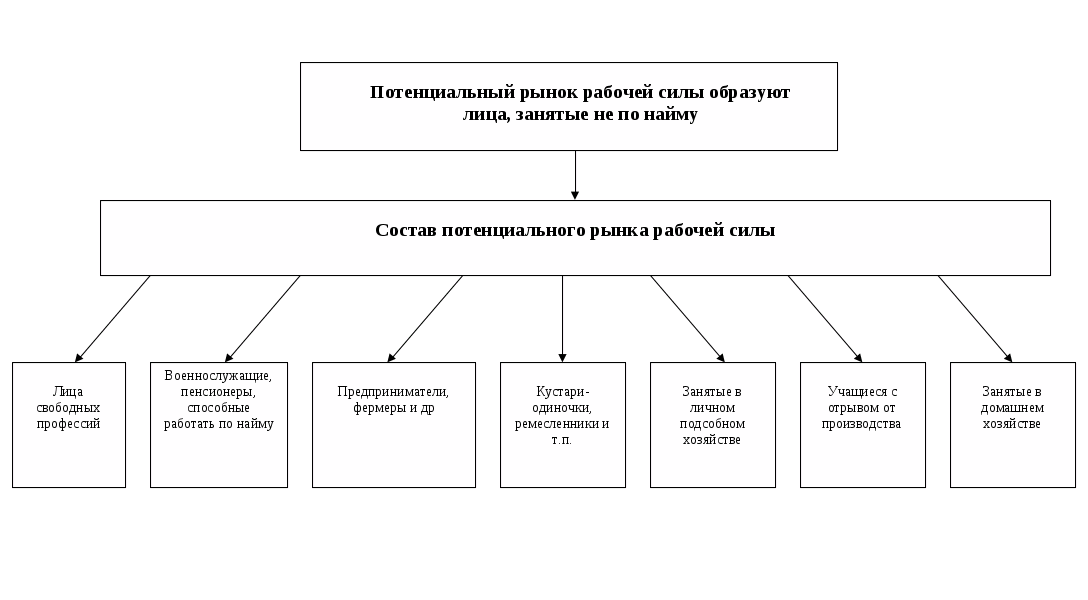 Потенциальный рынок рабочей силы образуют лица, занятые не по найму

Состав потенциального рынка рабочей силы

Лица свободных профессий

Военнослужащие, пенсионеры, способные работать по найму

Предприниматели, фермеры и др

Кустари-одиночки, ремесленники и т.п.

Занятые в личном подсобном хозяйстве

Учащиеся с отрывом от производства

Занятые в домашнем хозяйстве